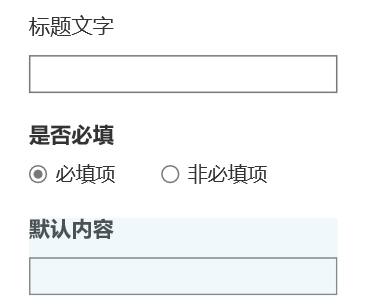 标题文字

是否必填

必填项　非必填项

默认内容